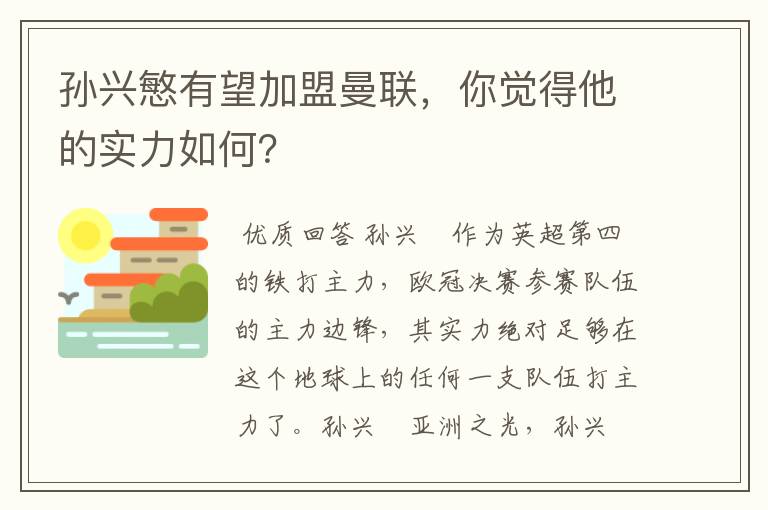 孙兴慜有望加盟曼联，你觉得他的实力如何？

优质回答 孙兴 作为英超第四的铁打主力，欧冠决赛参赛队伍的主力边锋，其实力绝对足够在这个地球上的任何一支队伍打主力了。孙兴 亚洲之光，孙兴